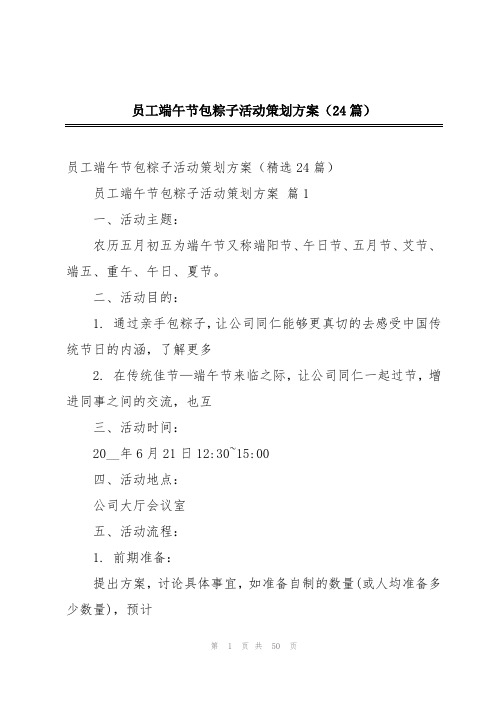 员工端午节包粽子活动策划方案（24篇）

员工端午节包粽子活动策划方案（精选24篇）

员工端午节包粽子活动策划方案 篇1

一、活动主题：

农历五月初五为端午节又称端阳节、午日节、五月节、艾节、端五、重午、午日、夏节。

二、活动目的：

1. 通过亲手包粽子，让公司同仁能够更真切的去感受中国传统节日的内涵，了解更多

2. 在传统佳节—端午节来临之际，让公司同仁一起过节，增进同事之间的交流，也互

三、活动时间：

20__年6月21日12:30~15:00

四、活动地点：

公司大厅会议室

五、活动流程：

1. 前期准备：

提出方案，讨论具体事宜，如准备自制的数量(或人均准备多少数量)，预计

第 1 页 共 50 页